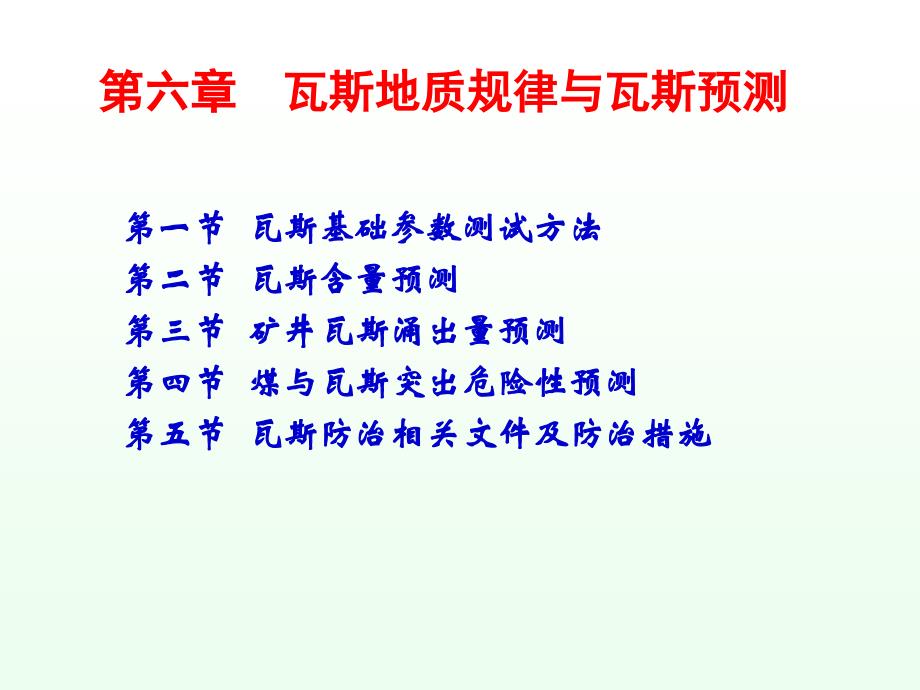 第六章　瓦斯地质规律与瓦斯预测

第一节　瓦斯基础参数测试方法
第二节　瓦斯含量预测
第三节　矿井瓦斯涌出量预测
第四节　煤与瓦斯突出危险性预测
第五节　瓦斯防治相关文件及防治措施